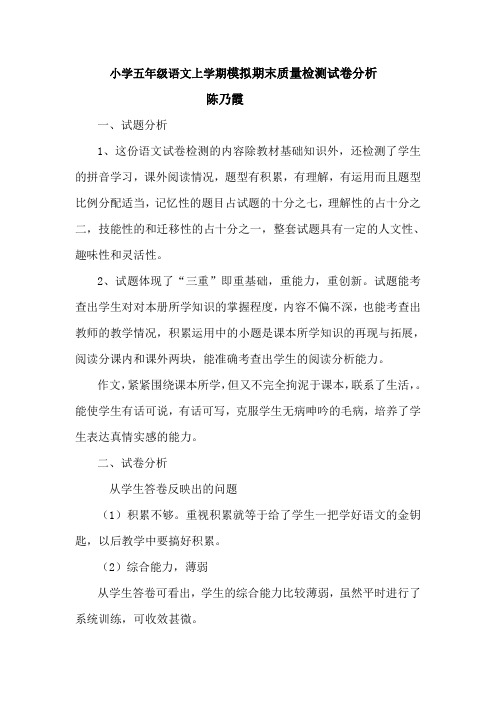 小学五年级语文上学期模拟期末质量检测试卷分析

陈乃霞

一、试题分析

1、这份语文试卷检测的内容除教材基础知识外，还检测了学生的拼音学习，课外阅读情况，题型有积累，有理解，有运用而且题型比例分配适当，记忆性的题目占试题的十分之七，理解性的占十分之二，技能性的和迁移性的占十分之一，整套试题具有一定的人文性、趣味性和灵活性。

2、试题体现了“三重”即重基础，重能力，重创新。试题能考查出学生对对本册所学知识的掌握程度，内容不偏不深，也能考查出教师的教学情况，积累运用中的小题是课本所学知识的再现与拓展，阅读分课内和课外两块，能准确考查出学生的阅读分析能力。

作文，紧紧围绕课本所学，但又不完全拘泥于课本，联系了生活，。能使学生有话可说，有话可写，克服学生无病呻吟的毛病，培养了学生表达真情实感的能力。

二、试卷分析

从学生答卷反映出的问题

（1）积累不够。重视积累就等于给了学生一把学好语文的金钥匙，以后教学中要搞好积累。

（2）综合能力，薄弱

从学生答卷可看出，学生的综合能力比较薄弱，虽然平时进行了系统训练，可收效甚微。